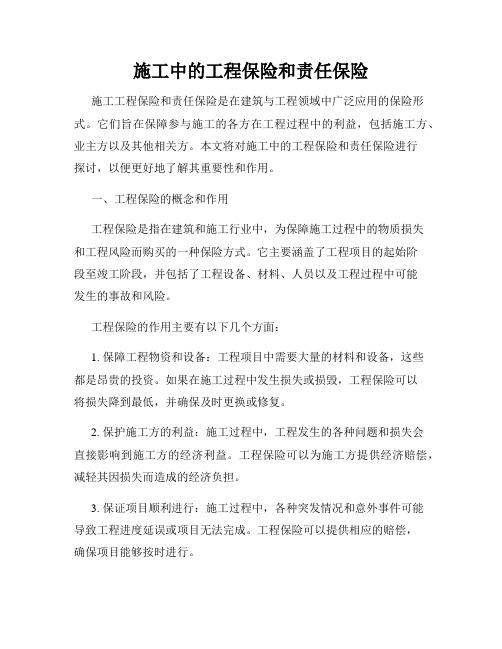 施工中的工程保险和责任保险

施工工程保险和责任保险是在建筑与工程领域中广泛应用的保险形式。它们旨在保障参与施工的各方在工程过程中的利益，包括施工方、业主方以及其他相关方。本文将对施工中的工程保险和责任保险进行探讨，以便更好地了解其重要性和作用。

一、工程保险的概念和作用

工程保险是指在建筑和施工行业中，为保障施工过程中的物质损失和工程风险而购买的一种保险方式。它主要涵盖了工程项目的起始阶段至竣工阶段，并包括了工程设备、材料、人员以及工程过程中可能发生的事故和风险。

工程保险的作用主要有以下几个方面：

1. 保障工程物资和设备：工程项目中需要大量的材料和设备，这些都是昂贵的投资。如果在施工过程中发生损失或损毁，工程保险可以将损失降到最低，并确保及时更换或修复。

2. 保护施工方的利益：施工过程中，工程发生的各种问题和损失会直接影响到施工方的经济利益。工程保险可以为施工方提供经济赔偿，减轻其因损失而造成的经济负担。

3. 保证项目顺利进行：施工过程中，各种突发情况和意外事件可能导致工程进度延误或项目无法完成。工程保险可以提供相应的赔偿，确保项目能够按时进行。